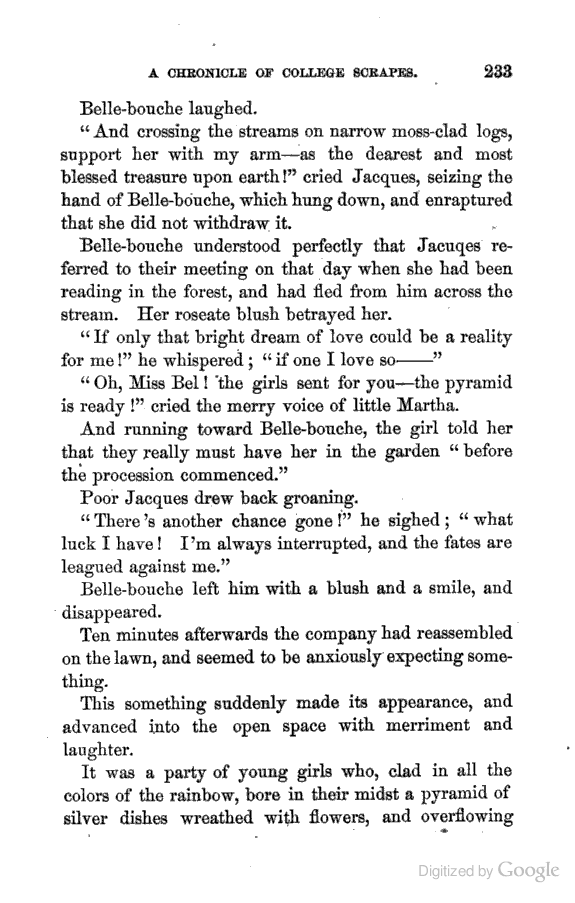 A CHRONICLE OF COLLEGE SCRAPES. 233

Belle-bouche laughed.

"And crossing the streams on narrow moss-clad logs, support her with my arm—as the dearest and most blessed treasure upon earth!" cried Jacques, seizing the hand of Belle-bouche, which hung down, and enraptured that she did not withdraw it.

Belle-bouche understood perfectly that Jacuqes referred to their meeting on that day when she had been reading in the forest, and had fled from him across the stream. Her roseate blush betrayed her.

"If only that bright dream of love could be a reality for me!" he whispered; "if one I love so——"

"Oh, Miss Bel! the girls sent for you—the pyramid is ready!" cried the merry voice of little Martha.

And running toward Belle-bouche, the girl told her that they really must have her in the garden "before the procession commenced."

Poor Jacques drew back groaning.

"There's another chance gone!" he sighed; "what luck I have! I'm always interrupted, and the fates are leagued against me."

Belle-bouche left him with a blush and a smile, and disappeared.

Ten minutes afterwards the company had reassembled on the lawn, and seemed to be anxiously expecting something.

This something suddenly made its appearance, and advanced into the open space with merriment and laughter.

It was a party of young girls who, clad in all the colors of the rainbow, bore in their midst a pyramid of silver dishes wreathed with flowers, and overflowing

Digitized by Google